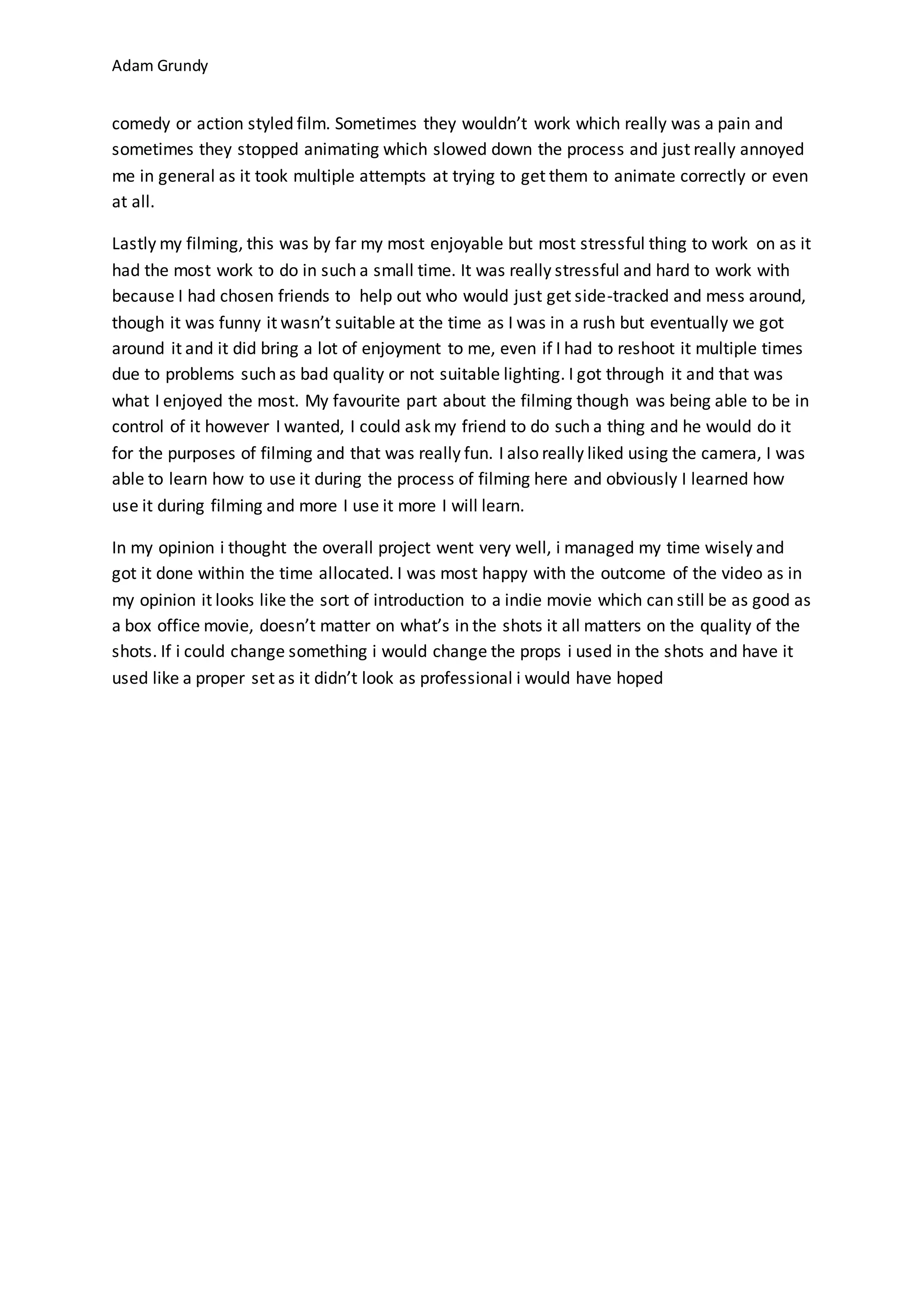 Adam Grundy

comedy or action styled film. Sometimes they wouldn’t work which really was a pain and sometimes they stopped animating which slowed down the process and just really annoyed me in general as it took multiple attempts at trying to get them to animate correctly or even at all.

Lastly my filming, this was by far my most enjoyable but most stressful thing to work on as it had the most work to do in such a small time. It was really stressful and hard to work with because I had chosen friends to help out who would just get side-tracked and mess around, though it was funny it wasn’t suitable at the time as I was in a rush but eventually we got around it and it did bring a lot of enjoyment to me, even if I had to reshoot it multiple times due to problems such as bad quality or not suitable lighting. I got through it and that was what I enjoyed the most. My favourite part about the filming though was being able to be in control of it however I wanted, I could ask my friend to do such a thing and he would do it for the purposes of filming and that was really fun. I also really liked using the camera, I was able to learn how to use it during the process of filming here and obviously I learned how use it during filming and more I use it more I will learn.

In my opinion i thought the overall project went very well, i managed my time wisely and got it done within the time allocated. I was most happy with the outcome of the video as in my opinion it looks like the sort of introduction to a indie movie which can still be as good as a box office movie, doesn’t matter on what’s in the shots it all matters on the quality of the shots. If i could change something i would change the props i used in the shots and have it used like a proper set as it didn’t look as professional i would have hoped